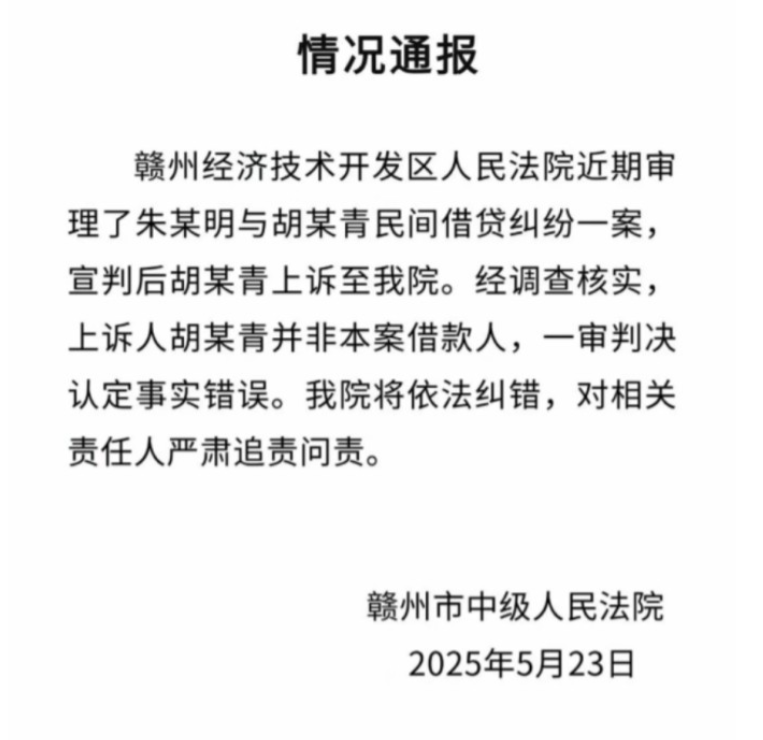 情况通报

赣州经济技术开发区人民法院近期审理了朱某明与胡某青民间借贷纠纷一案，宣判后胡某青上诉至我院。经调查核实，上诉人胡某青并非本案借款人，一审判决认定事实错误。我院将依法纠错，对相关责任人严肃追责问责。

赣州市中级人民法院
2025年5月23日